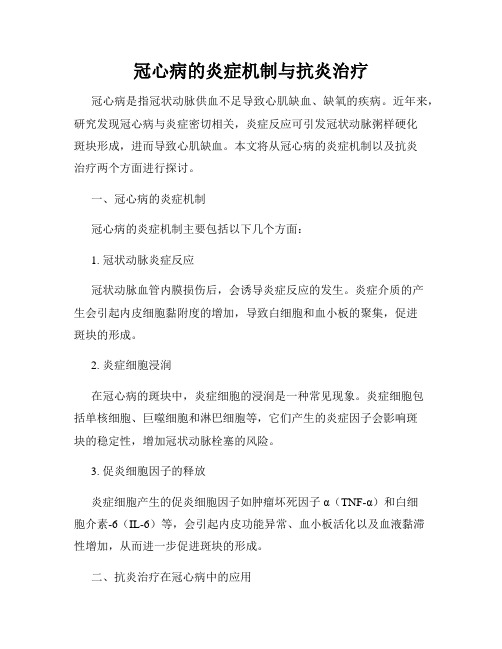 冠心病的炎症机制与抗炎治疗

冠心病是指冠状动脉供血不足导致心肌缺血、缺氧的疾病。近年来，研究发现冠心病与炎症密切相关，炎症反应可引发冠状动脉粥样硬化斑块形成，进而导致心肌缺血。本文将从冠心病的炎症机制以及抗炎治疗两个方面进行探讨。

一、冠心病的炎症机制

冠心病的炎症机制主要包括以下几个方面：

1. 冠状动脉炎症反应

冠状动脉血管内膜损伤后，会诱导炎症反应的发生。炎症介质的产生会引起内皮细胞黏附度的增加，导致白细胞和血小板的聚集，促进斑块的形成。

2. 炎症细胞浸润

在冠心病的斑块中，炎症细胞的浸润是一种常见现象。炎症细胞包括单核细胞、巨噬细胞和淋巴细胞等，它们产生的炎症因子会影响斑块的稳定性，增加冠状动脉栓塞的风险。

3. 促炎细胞因子的释放

炎症细胞产生的促炎细胞因子如肿瘤坏死因子 α（TNF-α）和白细胞介素-6（IL-6）等，会引起内皮功能异常、血小板活化以及血液黏滞性增加，从而进一步促进斑块的形成。

二、抗炎治疗在冠心病中的应用